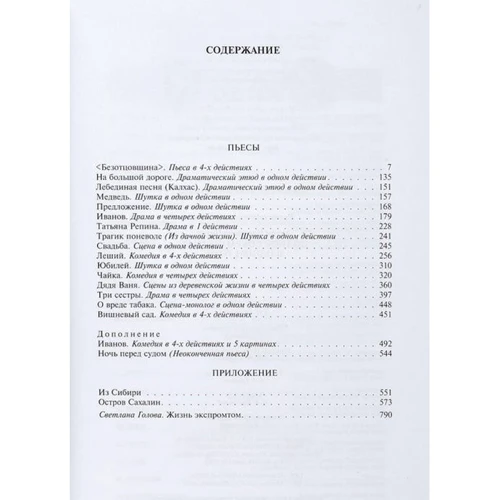 СОДЕРЖАНИЕ

ПЬЕСЫ

<Безотцовщина>. Пьеса в 4-х действиях . . . 7
На большой дороге. Драматический этюд в одном действии . . . 135
Лебединая песня (Калхас). Драматический этюд в одном действии . . . 151
Медведь. Шутка в одном действии . . . 157
Предложение. Шутка в одном действии . . . 168
Иванов. Драма в четырех действиях . . . 179
Татьяна Репина. Драма в 1 действии . . . 228
Трагик поневоле (Из дачной жизни). Шутка в одном действии . . . 241
Свадьба. Сцена в одном действии . . . 245
Леший. Комедия в 4-х действиях . . . 256
Юбилей. Шутка в одном действии . . . 310
Чайка. Комедия в четырех действиях . . . 320
Дядя Ваня. Сцены из деревенской жизни в четырех действиях . . . 360
Три сестры. Драма в четырех действиях . . . 397
О вреде табака. Сцена-монолог в одном действии . . . 448
Вишневый сад. Комедия в 4-х действиях . . . 451

Дополнение
Иванов. Комедия в 4-х действиях и 5 картинах . . . 492
Ночь перед судом (Неоконченная пьеса) . . . 544

ПРИЛОЖЕНИЕ

Из Сибири . . . 551
Остров Сахалин . . . 573
Светлана Голова. Жизнь экспромтом . . . 790